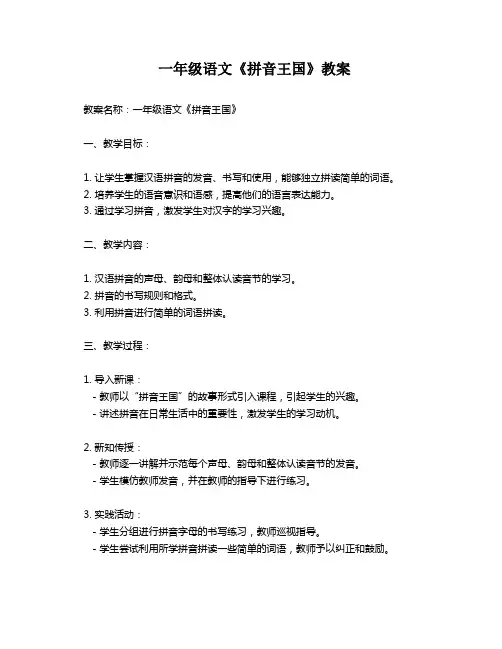 一年级语文《拼音王国》教案

教案名称：一年级语文《拼音王国》

一、教学目标：

1. 让学生掌握汉语拼音的发音、书写和使用，能够独立拼读简单的词语。
2. 培养学生的语音意识和语感，提高他们的语言表达能力。
3. 通过学习拼音，激发学生对汉字的学习兴趣。

二、教学内容：

1. 汉语拼音的声母、韵母和整体认读音节的学习。
2. 拼音的书写规则和格式。
3. 利用拼音进行简单的词语拼读。

三、教学过程：

1. 导入新课：
- 教师以“拼音王国”的故事形式引入课程，引起学生的兴趣。
- 讲述拼音在日常生活中的重要性，激发学生的学习动机。

2. 新知传授：
- 教师逐一讲解并示范每个声母、韵母和整体认读音节的发音。
- 学生模仿教师发音，并在教师的指导下进行练习。

3. 实践活动：
- 学生分组进行拼音字母的书写练习，教师巡视指导。
- 学生尝试利用所学拼音拼读一些简单的词语，教师予以纠正和鼓励。